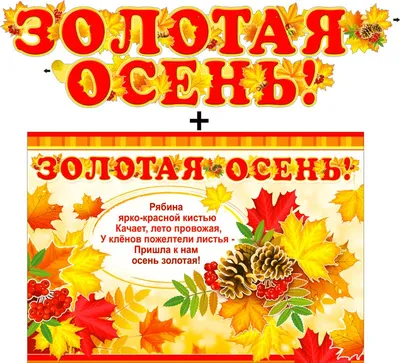 ЗОЛОТАЯ ОСЕНЬ!

+

ЗОЛОТАЯ ОСЕНЬ!

Рябина
ярко-красной кистью
Качает, лето провожая,
У клёнов пожелтели листья -
Пришла к нам
осень золотая!